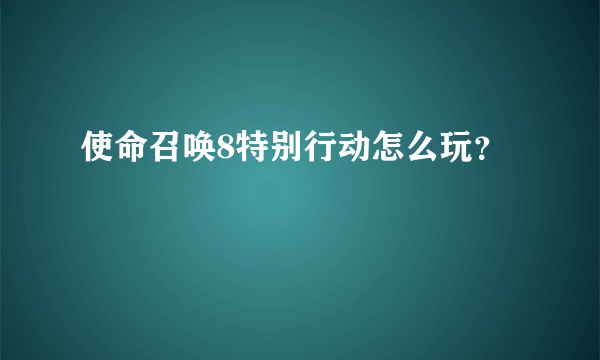 使命召唤8特别行动怎么玩?